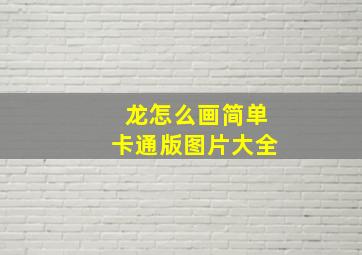 龙怎么画简单
卡通版图片大全